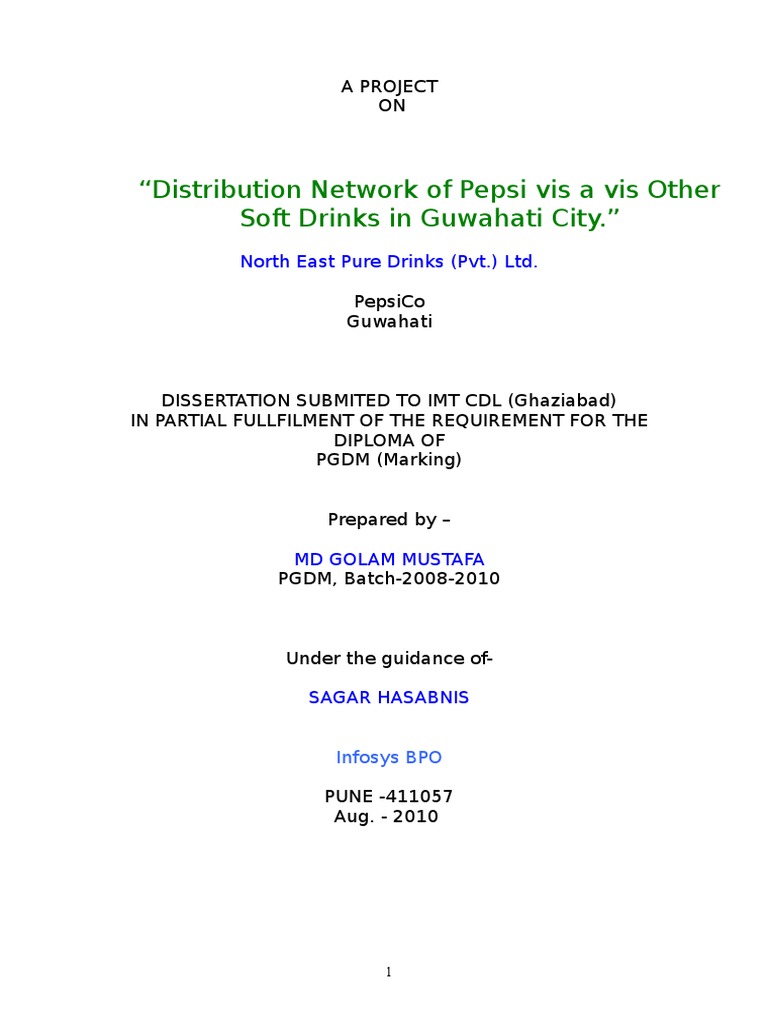 A PROJECT
ON

“Distribution Network of Pepsi vis a vis Other Soft Drinks in Guwahati City.”

North East Pure Drinks (Pvt.) Ltd.

PepsiCo
Guwahati

DISSERTATION SUBMITED TO IMT CDL (Ghaziabad)
IN PARTIAL FULLFILMENT OF THE REQUIREMENT FOR THE DIPLOMA OF
PGDM (Marking)

Prepared by –

MD GOLAM MUSTAFA
PGDM, Batch-2008-2010

Under the guidance of-

SAGAR HASABNIS

Infosys BPO

PUNE -411057
Aug. - 2010

1